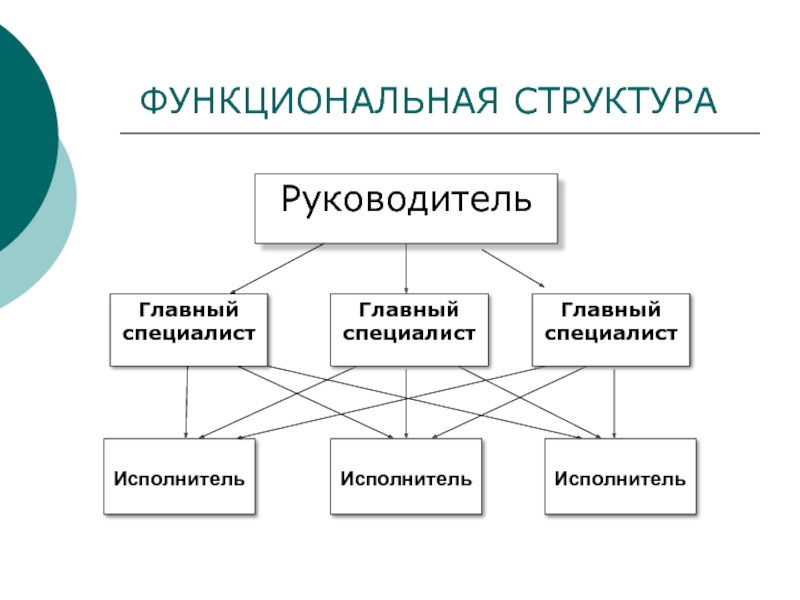 ФУНКЦИОНАЛЬНАЯ СТРУКТУРА

Руководитель

Главный специалист

Главный специалист

Главный специалист

Исполнитель

Исполнитель

Исполнитель